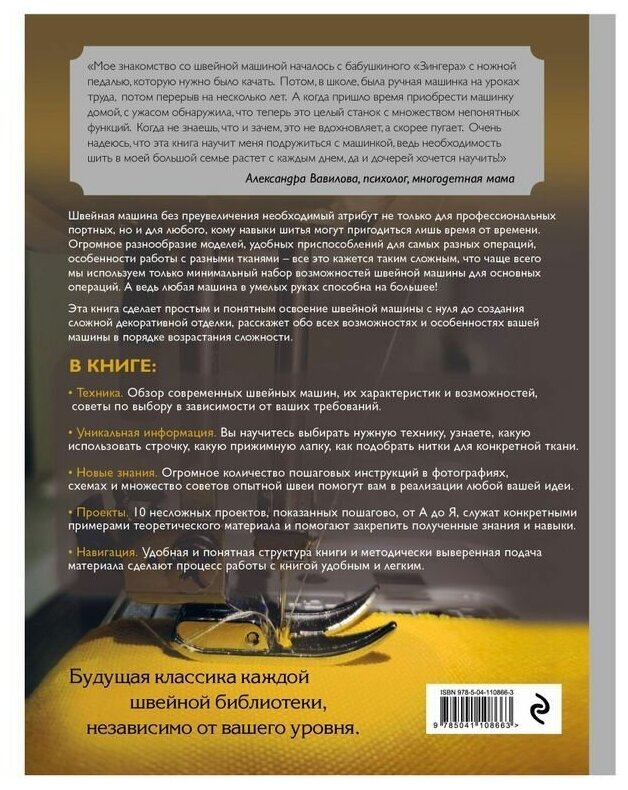 «Мое знакомство со швейной машиной началось с бабушкиного «Зингера» с ножной педалью, которую нужно было качать. Потом, в школе, была ручная машинка на уроках труда, потом перерыв на несколько лет. А когда пришло время приобрести машинку домой, с ужасом обнаружила, что теперь это целый станок с множеством непонятных функций. Когда не знаешь, что и зачем, это не вдохновляет, а скорее пугает. Очень надеюсь, что эта книга научит меня подружиться с машинкой, ведь необходимость шить в моей большой семье растет с каждым днем, да и дочерей хочется научить!»

Александра Вавилова, психолог, многодетная мама

Швейная машина без преувеличения необходимый атрибут не только для профессиональных портных, но и для любого, кому навыки шитья могут пригодиться лишь время от времени. Огромное разнообразие моделей, удобных приспособлений для самых разных операций, особенности работы с разными тканями – все это кажется таким сложным, что чаще всего мы используем только минимальный набор возможностей швейной машины для основных операций. А ведь любая машина в умелых руках способна на большее!

Эта книга сделает простым и понятным освоение швейной машины с нуля до создания сложной декоративной отделки, расскажет обо всех возможностях и особенностях вашей машины в порядке возрастания сложности.

В КНИГЕ:

• Техника. Обзор современных швейных машин, их характеристик и возможностей, советы по выбору в зависимости от ваших требований.

• Уникальная информация. Вы научитесь выбирать нужную технику, узнаете, какую использовать строчку, какую прижимную лапку, как подобрать нитки для конкретной ткани.

• Новые знания. Огромное количество пошаговых инструкций в фотографиях, схемах и множество советов опытной швеи помогут вам в реализации любой вашей идеи.

• Проекты. 10 несложных проектов, показанных пошагово, от А до Я, служат конкретными примерами теоретического материала и помогают закрепить полученные знания и навыки.

• Навигация. Удобная и понятная структура книги и методически выверенная подача материала сделают процесс работы с книгой удобным и легким.

Будущая классика каждой швейной библиотеки, независимо от вашего уровня.

ISBN 978-5-04-110866-3

9 785041 108663 >